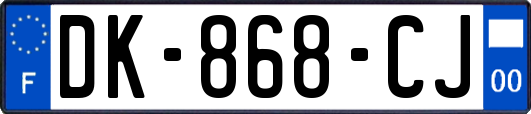 F

DK-868-CJ

00